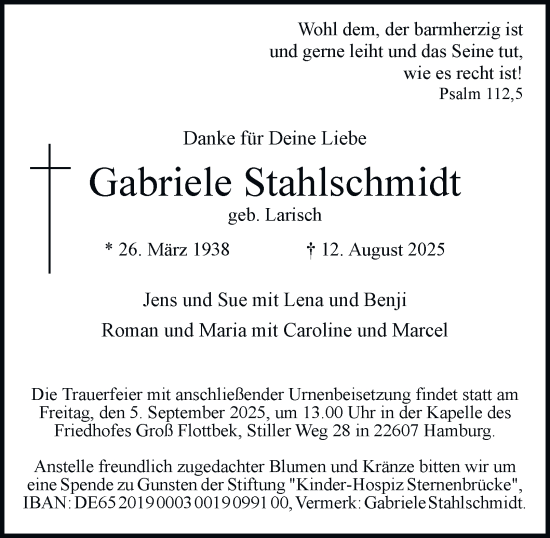 Wohl dem, der barmherzig ist
und gerne leiht und das Seine tut,
wie es recht ist!
Psalm 112,5

Danke für Deine Liebe

Gabriele Stahlschmidt
geb. Larisch

* 26. März 1938 † 12. August 2025

Jens und Sue mit Lena und Benji
Roman und Maria mit Caroline und Marcel

Die Trauerfeier mit anschließender Urnenbeisetzung findet statt am Freitag, den 5. September 2025, um 13.00 Uhr in der Kapelle des Friedhofes Groß Flottbek, Stiller Weg 28 in 22607 Hamburg.

Anstelle freundlich zugedachter Blumen und Kränze bitten wir um eine Spende zu Gunsten der Stiftung "Kinder-Hospiz Sternenbrücke", IBAN: DE65 2019 0003 0019 0991 00, Vermerk: Gabriele Stahlschmidt.